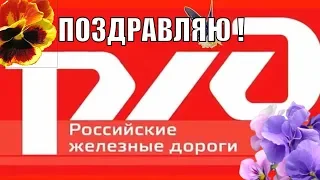 ПОЗДРАВЛЯЮ !

РЖД

Российские железные дороги